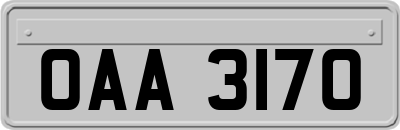 OAA 3170